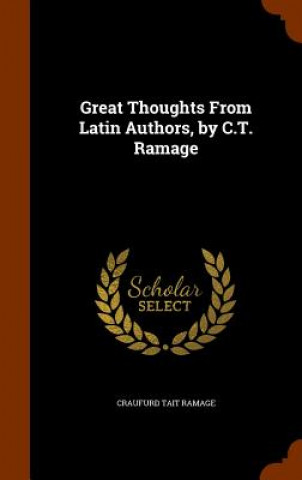 Great Thoughts From Latin Authors, by C.T. Ramage

Scholar SELECT

CRAUFURD TAIT RAMAGE